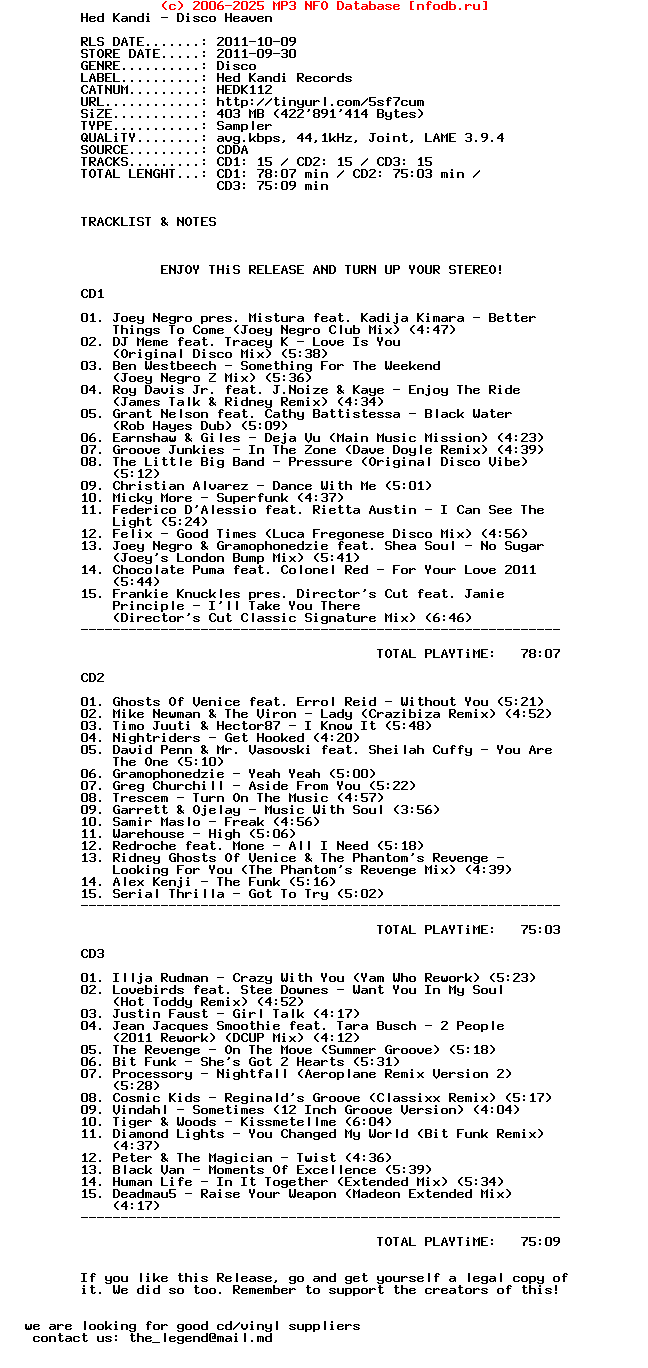 (c) 2006-2025 MP3 NFO Database [nfodb.ru]
Hed Kandi - Disco Heaven

RLS DATE.......: 2011-10-09
STORE DATE.....: 2011-09-30
GENRE..........: Disco
LABEL..........: Hed Kandi Records
CATNUM.........: HEDK112
URL............: http://tinyurl.com/5sf7cum
SiZE...........: 403 MB (422'891'414 Bytes)
TYPE...........: Sampler
QUALiTY........: avg.kbps, 44,1kHz, Joint, LAME 3.9.4
SOURCE.........: CDDA
TRACKS.........: CD1: 15 / CD2: 15 / CD3: 15
TOTAL LENGHT...: CD1: 78:07 min / CD2: 75:03 min / CD3: 75:09 min

TRACKLIST & NOTES

ENJOY THiS RELEASE AND TURN UP YOUR STEREO!

CD1

01. Joey Negro pres. Mistura feat. Kadija Kimara - Better Things To Come (Joey Negro Club Mix) (4:47)
02. DJ Meme feat. Tracey K - Love Is You (Original Disco Mix) (5:38)
03. Ben Westbeech - Something For The Weekend (Joey Negro Z Mix) (5:36)
04. Roy Davis Jr. feat. J.Noize & Kaye - Enjoy The Ride (James Talk & Ridney Remix) (4:34)
05. Grant Nelson feat. Cathy Battistessa - Black Water (Rob Hayes Dub) (5:09)
06. Earnshaw & Giles - Deja Vu (Main Music Mission) (4:23)
07. Groove Junkies - In The Zone (Dave Doyle Remix) (4:39)
08. The Little Big Band - Pressure (Original Disco Vibe) (5:12)
09. Christian Alvarez - Dance With Me (5:01)
10. Micky More - Superfunk (4:37)
11. Federico D'Alessio feat. Rietta Austin - I Can See The Light (5:24)
12. Felix - Good Times (Luca Fregonese Disco Mix) (4:56)
13. Joey Negro & Gramophonedzie feat. Shea Soul - No Sugar (Joey's London Bump Mix) (5:41)
14. Chocolate Puma feat. Colonel Red - For Your Love 2011 (5:44)
15. Frankie Knuckles pres. Director's Cut feat. Jamie Principle - I'll Take You There (Director's Cut Classic Signature Mix) (6:46)
------------------------------------------------------------

TOTAL PLAYTiME: 78:07

CD2

01. Ghosts Of Venice feat. Errol Reid - Without You (5:21)
02. Mike Newman & The Viron - Lady (Crazibiza Remix) (4:52)
03. Timo Juuti & Hector87 - I Know It (5:48)
04. Nightriders - Get Hooked (4:20)
05. David Penn & Mr. Vasovski feat. Sheilah Cuffy - You Are The One (5:10)
06. Gramophonedzie - Yeah Yeah (5:00)
07. Greg Churchill - Aside From You (5:22)
08. Trescem - Turn On The Music (4:57)
09. Garrett & Ojelay - Music With Soul (3:56)
10. Samir Maslo - Freak (4:56)
11. Warehouse - High (5:06)
12. Redroche feat. Mone - All I Need (5:18)
13. Ridney Ghosts Of Venice & The Phantom's Revenge - Looking For You (The Phantom's Revenge Mix) (4:39)
14. Alex Kenji - The Funk (5:16)
15. Serial Thrilla - Got To Try (5:02)
------------------------------------------------------------

TOTAL PLAYTiME: 75:03

CD3

01. Illja Rudman - Crazy With You (Yam Who Rework) (5:23)
02. Lovebirds feat. Stee Downes - Want You In My Soul (Hot Toddy Remix) (4:52)
03. Justin Faust - Girl Talk (4:17)
04. Jean Jacques Smoothie feat. Tara Busch - 2 People (2011 Rework) (DCUP Mix) (4:12)
05. The Revenge - On The Move (Summer Groove) (5:18)
06. Bit Funk - She's Got 2 Hearts (5:31)
07. Processory - Nightfall (Aeroplane Remix Version 2) (5:28)
08. Cosmic Kids - Reginald's Groove (Classixx Remix) (5:17)
09. Vindahl - Sometimes (12 Inch Groove Version) (4:04)
10. Tiger & Woods - Kissmetellme (6:04)
11. Diamond Lights - You Changed My World (Bit Funk Remix) (4:37)
12. Peter & The Magician - Twist (4:36)
13. Black Van - Moments Of Excellence (5:39)
14. Human Life - In It Together (Extended Mix) (5:34)
15. Deadmau5 - Raise Your Weapon (Madeon Extended Mix) (4:17)
------------------------------------------------------------

TOTAL PLAYTiME: 75:09

If you like this Release, go and get yourself a legal copy of it. We did so too. Remember to support the creators of this!

we are looking for good cd/vinyl suppliers
contact us: the_legend@mail.md